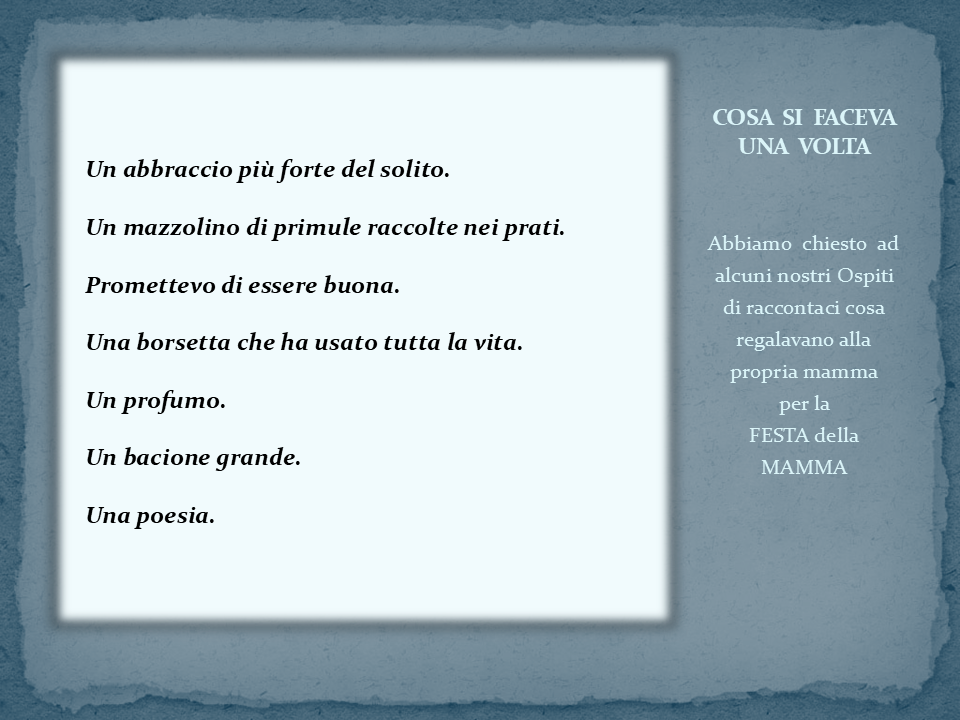 Un abbraccio più forte del solito.

Un mazzolino di primule raccolte nei prati.

Promettevo di essere buona.

Una borsetta che ha usato tutta la vita.

Un profumo.

Un bacione grande.

Una poesia.

COSA SI FACEVA
UNA VOLTA

Abbiamo chiesto ad alcuni nostri Ospiti di raccontaci cosa regalavano alla propria mamma per la FESTA della MAMMA